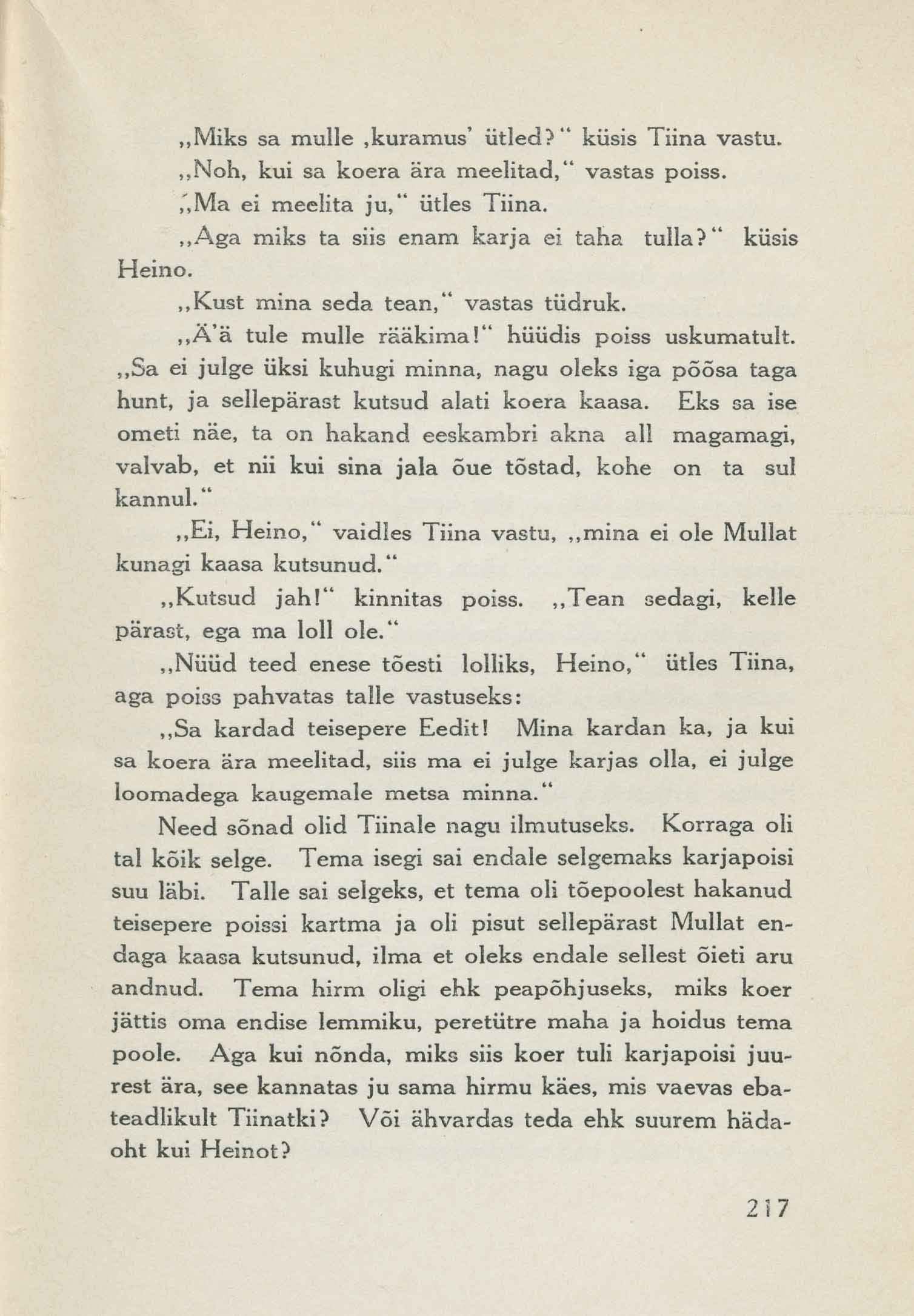 „Miks sa mulle ‚kuramus' ütled?" küsis Tiina vastu.

„Noh, kui sa koera ära meelitad," vastas poiss.

„Ma ei meelita ju," ütles Tiina.

„Aga miks ta siis enam karja ei taha tulla?" küsis Heino.

„Kust mina seda tean," vastas tüdruk.

„Ä'ä tule mulle rääkima!" hüüdis poiss uskumatult. „Sa ei julge üksi kuhugi minna, nagu oleks iga põõsa taga hunt, ja sellepärast kutsud alati koera kaasa. Eks sa ise ometi näe, ta on hakand eeskambri akna all magamagi, valvab, et nii kui sina jala õue tõstad, kohe on ta sul kannul."

„Ei, Heino," vaidles Tiina vastu, „mina ei ole Mullat kunagi kaasa kutsunud."

„Kutsud jah!" kinnitas poiss. „Tean sedagi, kelle pärast, ega ma loll ole."

„Nüüd teed enese tõesti lolliks, Heino," ütles Tiina, aga poiss pahvatas talle vastuseks:

„Sa kardad teisepere Eedit! Mina kardan ka, ja kui sa koera ära meelitad, siis ma ei julge karjas olla, ei julge loomadega kaugemale metsa minna."

Need sõnad olid Tiinale nagu ilmutuseks. Korraga oli tal kõik selge. Tema isegi sai endale selgemaks karjapoisi suu läbi. Talle sai selgeks, et tema oli tõepoolest hakanud teisepere poissi kartma ja oli pisut sellepärast Mullat endaga kaasa kutsunud, ilma et oleks endale sellest õieti aru andnud. Tema hirm oligi ehk peapõhjuseks, miks koer jättis oma endise lemmiku, peretütre maha ja hoidus tema poole. Aga kui nõnda, miks siis koer tuli karjapoisi juurest ära, see kannatas ju sama hirmu käes, mis vaevas ebateadlikult Tiinatki? Või ähvardas teda ehk suurem hädaoht kui Heinot?

217